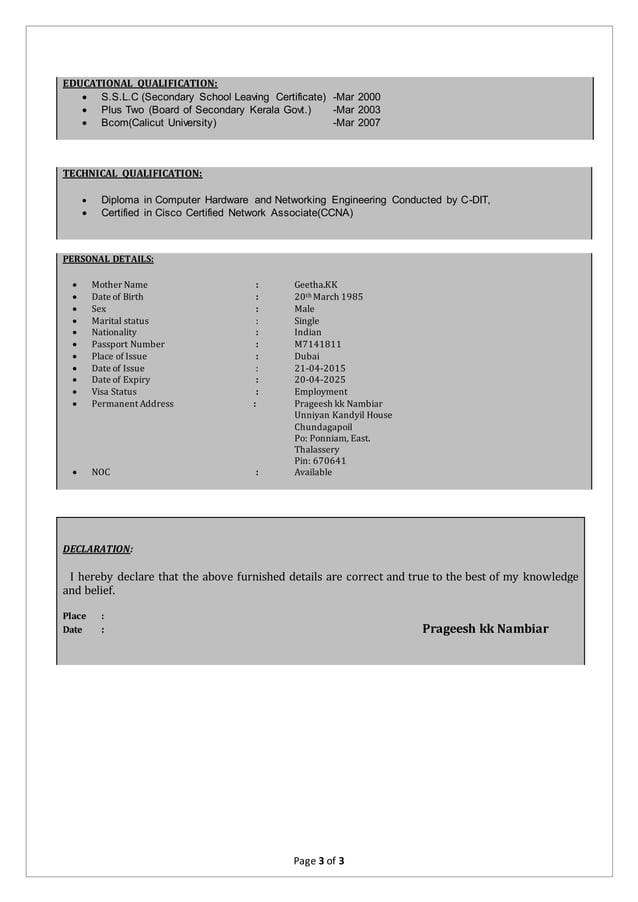 EDUCATIONAL QUALIFICATION:

- S.S.L.C (Secondary School Leaving Certificate) -Mar 2000
- Plus Two (Board of Secondary Kerala Govt.) -Mar 2003
- Bcom(Calicut University) -Mar 2007

TECHNICAL QUALIFICATION:

- Diploma in Computer Hardware and Networking Engineering Conducted by C-DIT,
- Certified in Cisco Certified Network Associate(CCNA)

PERSONAL DETAILS:

- Mother Name : Geetha.KK
- Date of Birth : 20th March 1985
- Sex : Male
- Marital status : Single
- Nationality : Indian
- Passport Number : M7141811
- Place of Issue : Dubai
- Date of Issue : 21-04-2015
- Date of Expiry : 20-04-2025
- Visa Status : Employment
- Permanent Address : Prageesh kk Nambiar Unniyan Kandyil House Chundagapoil Po: Ponniam, East. Thalassery Pin: 670641
- NOC : Available

DECLARATION:

I hereby declare that the above furnished details are correct and true to the best of my knowledge and belief.

Place :
Date :

Prageesh kk Nambiar

Page 3 of 3